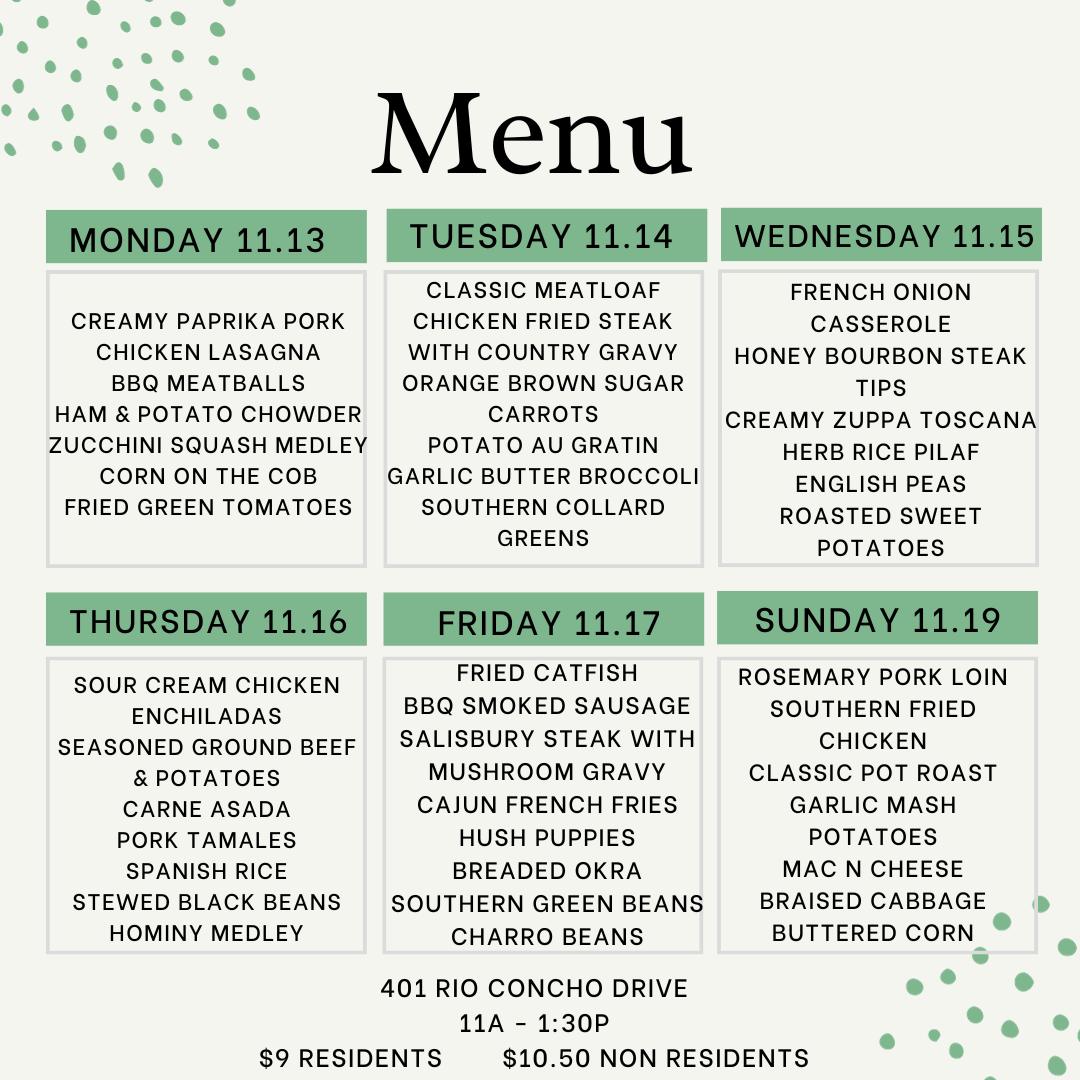 Menu

MONDAY 11.13

CREAMY PAPRIKA PORK
CHICKEN LASAGNA
BBQ MEATBALLS
HAM & POTATO CHOWDER
ZUCCHINI SQUASH MEDLEY
CORN ON THE COB
FRIED GREEN TOMATOES

TUESDAY 11.14

CLASSIC MEATLOAF
CHICKEN FRIED STEAK
WITH COUNTRY GRAVY
ORANGE BROWN SUGAR
CARROTS
POTATO AU GRATIN
GARLIC BUTTER BROCCOLI
SOUTHERN COLLARD
GREENS

WEDNESDAY 11.15

FRENCH ONION
CASSEROLE
HONEY BOURBON STEAK
TIPS
CREAMY ZUPPA TOSCANA
HERB RICE PILAF
ENGLISH PEAS
ROASTED SWEET
POTATOES

THURSDAY 11.16

SOUR CREAM CHICKEN
ENCHILADAS
SEASONED GROUND BEEF
& POTATOES
CARNE ASADA
PORK TAMALES
SPANISH RICE
STEWED BLACK BEANS
HOMINY MEDLEY

FRIDAY 11.17

FRIED CATFISH
BBQ SMOKED SAUSAGE
SALISBURY STEAK WITH
MUSHROOM GRAVY
CAJUN FRENCH FRIES
HUSH PUPPIES
BREADED OKRA
SOUTHERN GREEN BEANS
CHARRO BEANS

SUNDAY 11.19

ROSEMARY PORK LOIN
SOUTHERN FRIED
CHICKEN
CLASSIC POT ROAST
GARLIC MASH
POTATOES
MAC N CHEESE
BRAISED CABBAGE
BUTTERED CORN

401 RIO CONCHO DRIVE
11A - 1:30P
$9 RESIDENTS $10.50 NON RESIDENTS